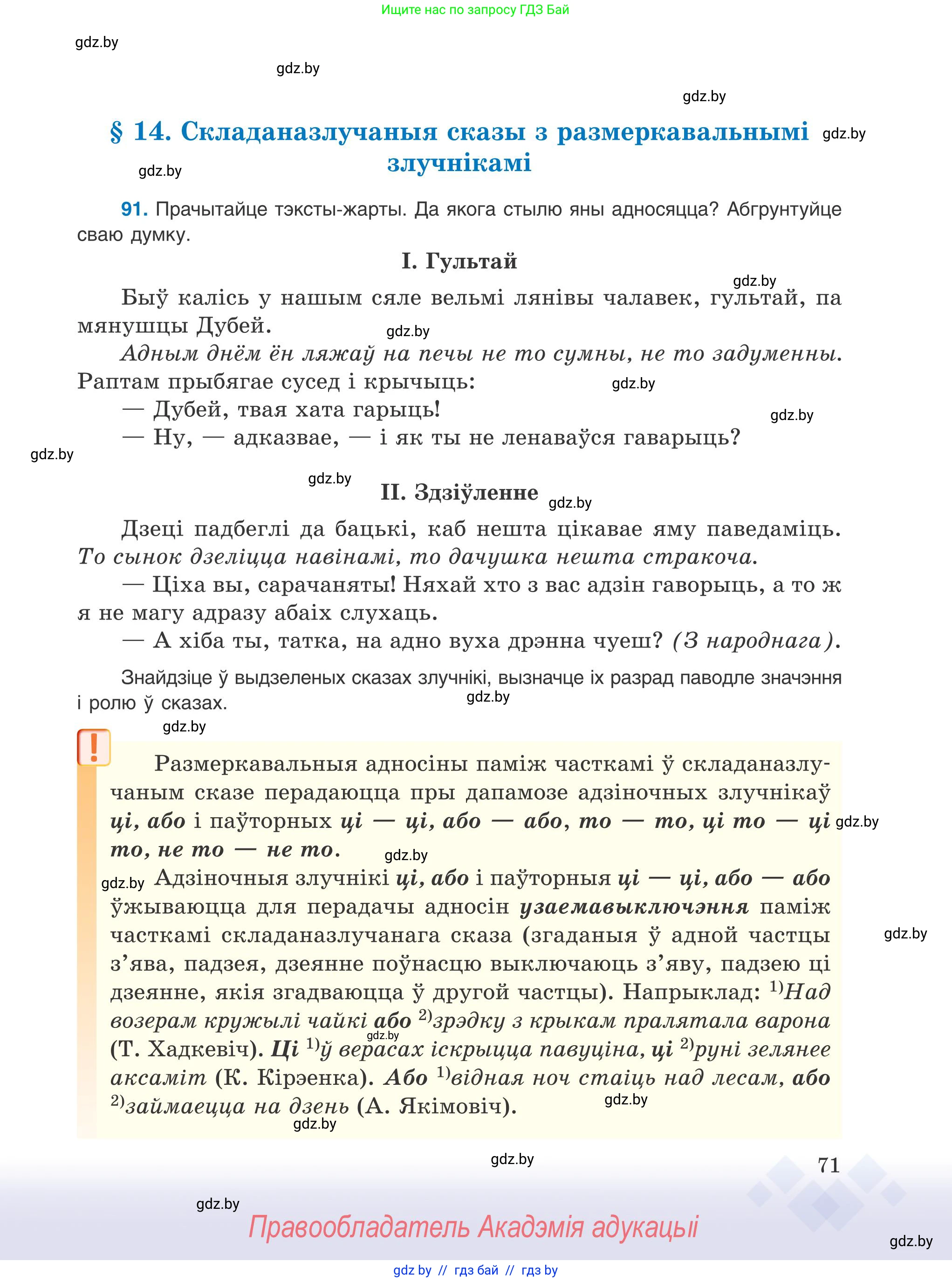 Ищите нас по запросу ГДЗ Бай

gdz.by

gdz.by

gdz.by

§ 14. Складаназлучаныя сказы з размеркавальнымі злучнікамі

gdz.by

gdz.by

91. Прачытайце тэксты-жарты. Да якога стылю яны адносяцца? Абгрунтуйце сваю думку.

I. Гультай

gdz.by

Быў калісь у нашым сяле вельмі лянівы чалавек, гультай, па мянушцы Дубей.

gdz.by

Адным днём ён ляжаў на печы не то сумны, не то задуменны. Раптам прыбягае сусед і крычыць:

gdz.by

— Дубей, твая хата гарыць!

gdz.by

— Ну, — адказвае, — і як ты не ленаваўся гаварыць?

gdz.by

gdz.by

II. Здзіўленне

gdz.by

Дзеці падбеглі да бацькі, каб нешта цікавае яму паведаміць. То сынок дзеліцца навінамі, то дачушка нешта стракоча.

— Ціха вы, сарачаняты! Няхай хто з вас адзін гаворыць, а то ж я не магу адразу абаіх слухаць.

— А хіба ты, татка, на адно вуха дрэнна чуеш? (З народнага).

Знайдзіце ў выдзеленых сказах злучнікі, вызначце іх разрад паводле значэння і ролю ў сказах.

gdz.by

gdz.by

!

Размеркавальныя адносіны паміж часткамі ў складаназлучаным сказе перадаюцца пры дапамозе адзіночных злучнікаў ці, або і паўторных ці — ці, або — або, то — то, ці то — ці то, не то — не то.

gdz.by

gdz.by

gdz.by

Адзіночныя злучнікі ці, або і паўторныя ці — ці, або — або ўжываюцца для перадачы адносін узаемавыключэння паміж часткамі складаназлучанага сказа (згаданыя ў адной частцы з'ява, падзея, дзеянне поўнасцю выключаюць з'яву, падзею ці дзеянне, якія згадваюцца ў другой частцы). Напрыклад: $^{1)}$Над возерам кружылі чайкі або $^{2)}$зрэдку з крыкам пралятала варона (Т. Хадкевіч). Ці $^{1)}$ў верасах іскрыцца павуціна, ці $^{2)}$руні зелянее аксаміт (К. Кірэенка). Або $^{1)}$відная ноч стаіць над лесам, або $^{2)}$займаецца на дзень (А. Якімовіч).

gdz.by

gdz.by

gdz.by

gdz.by

gdz.by

71

gdz.by

Правообладатель Акадэмія адукацыі

gdz.by

gdz by // гдз бай // гдз by